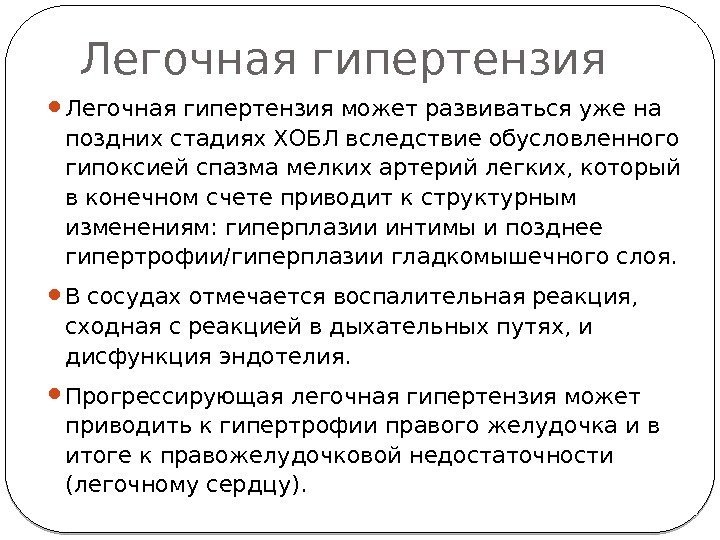 Легочная гипертензия

Легочная гипертензия может развиваться уже на поздних стадиях ХОБЛ вследствие обусловленного гипоксией спазма мелких артерий легких, который в конечном счете приводит к структурным изменениям: гиперплазии интимы и позднее гипертрофии/гиперплазии гладкомышечного слоя.

В сосудах отмечается воспалительная реакция, сходная с реакцией в дыхательных путях, и дисфункция эндотелия.

Прогрессирующая легочная гипертензия может приводить к гипертрофии правого желудочка и в итоге к правожелудочковой недостаточности (легочному сердцу).